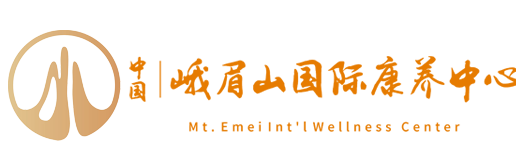 中国
峨眉山国际康养中心
Mt. Emei Int'l Wellness Center